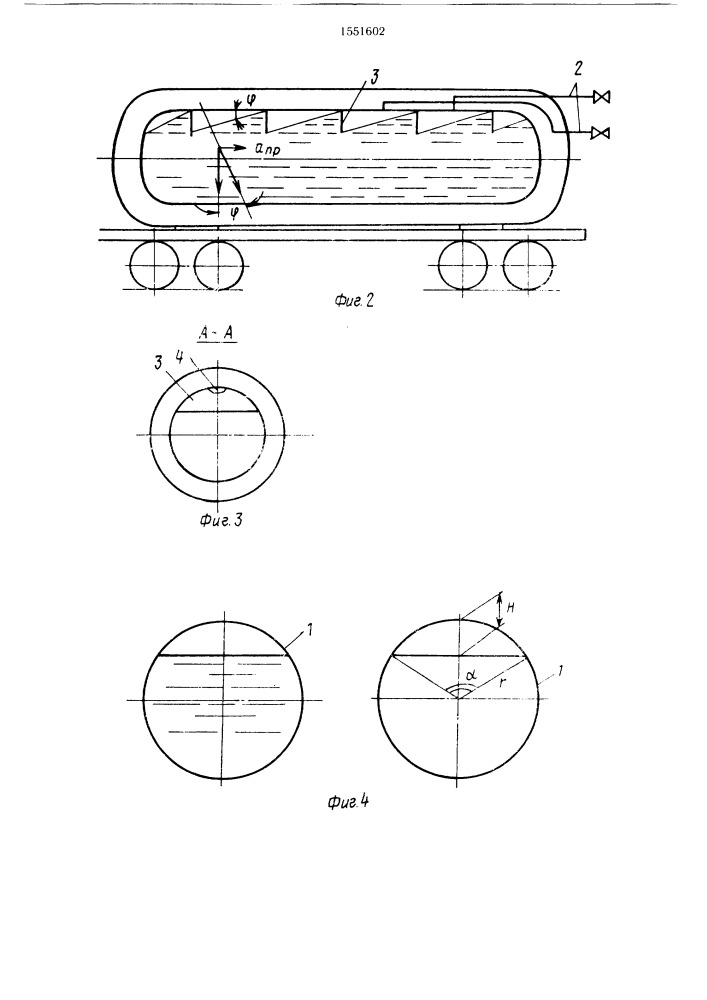 1551602

3

2

$\varphi$

$a_{пр}$

$\varphi$

Фиг. 2

А - А

3

4

Фиг. 3

1

H

$\alpha$

r

1

Фиг. 4